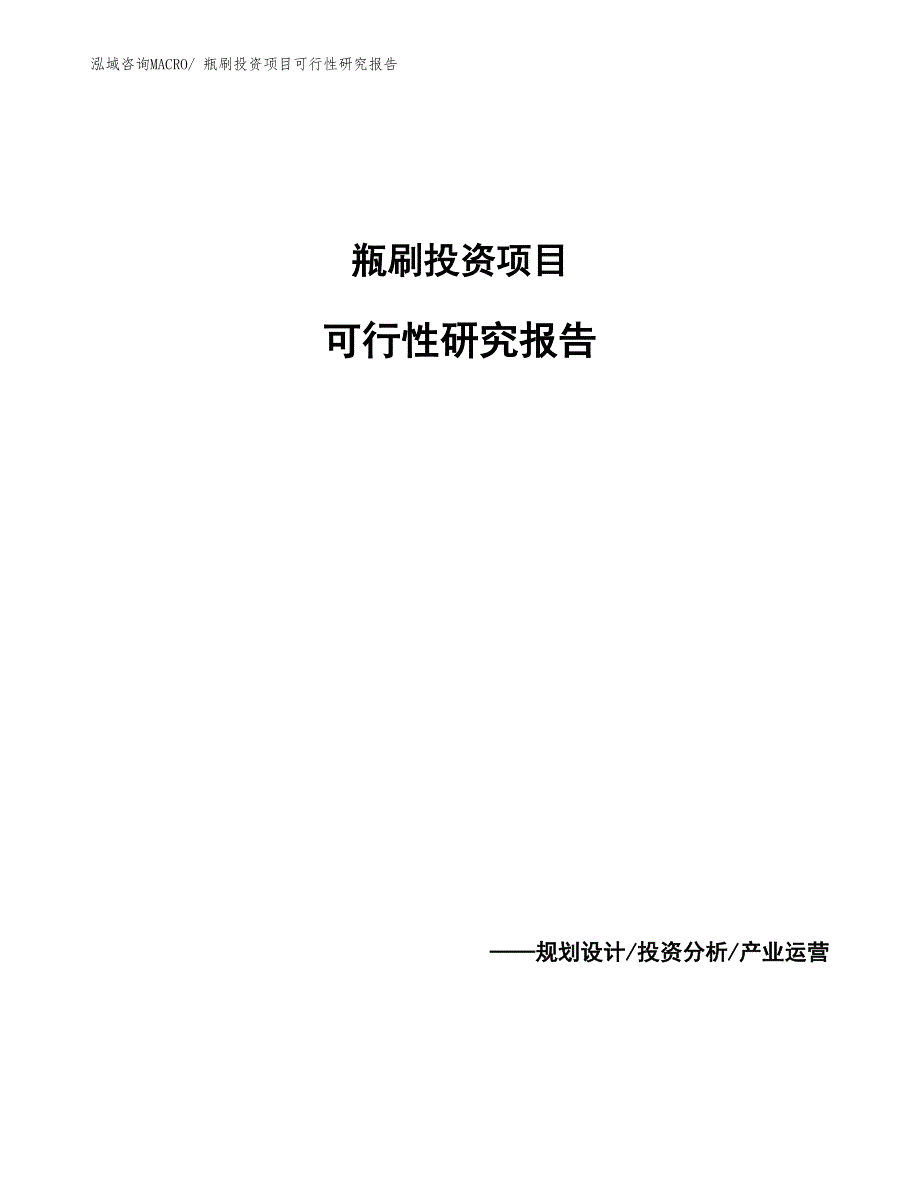 泓域咨询MACRO/ 瓶刷投资项目可行性研究报告

瓶刷投资项目

可行性研究报告

——规划设计/投资分析/产业运营